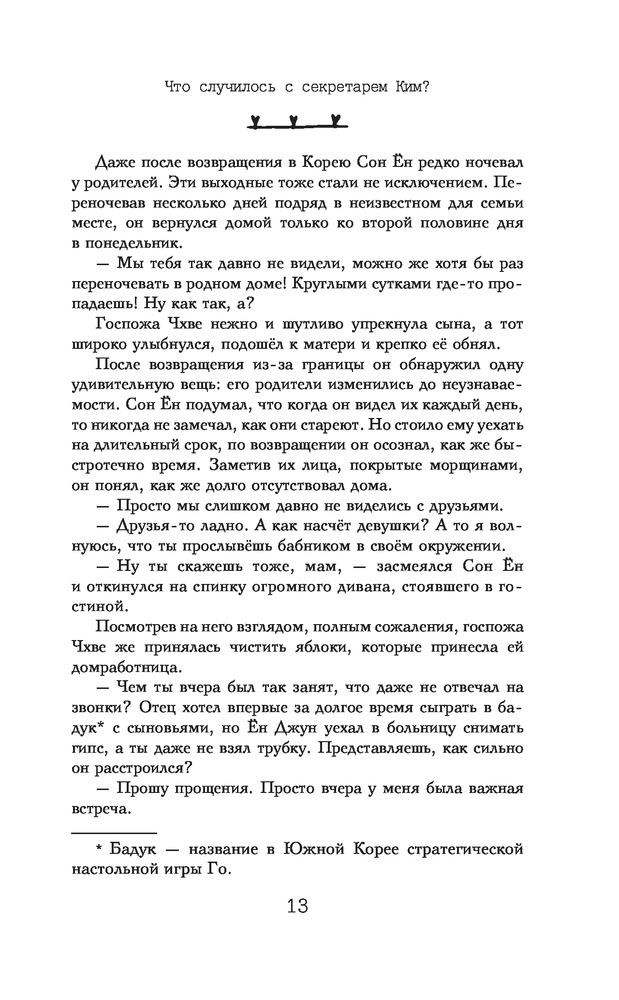 Что случилось с секретарем Ким?

Даже после возвращения в Корею Сон Ён редко ночевал у родителей. Эти выходные тоже стали не исключением. Переночевав несколько дней подряд в неизвестном для семьи месте, он вернулся домой только ко второй половине дня в понедельник.

— Мы тебя так давно не видели, можно же хотя бы раз переночевать в родном доме! Круглыми сутками где-то пропадаешь! Ну как так, а?

Госпожа Чхве нежно и шутливо упрекнула сына, а тот широко улыбнулся, подошёл к матери и крепко её обнял.

После возвращения из-за границы он обнаружил одну удивительную вещь: его родители изменились до неузнаваемости. Сон Ён подумал, что когда он видел их каждый день, то никогда не замечал, как они стареют. Но стоило ему уехать на длительный срок, по возвращении он осознал, как же быстротечно время. Заметив их лица, покрытые морщинами, он понял, как же долго отсутствовал дома.

— Просто мы слишком давно не виделись с друзьями.

— Друзья-то ладно. А как насчёт девушки? А то я волнуюсь, что ты прослывёшь бабником в своём окружении.

— Ну ты скажешь тоже, мам, — засмеялся Сон Ён и откинулся на спинку огромного дивана, стоявшего в гостиной.

Посмотрев на него взглядом, полным сожаления, госпожа Чхве же принялась чистить яблоки, которые принесла ей домработница.

— Чем ты вчера был так занят, что даже не отвечал на звонки? Отец хотел впервые за долгое время сыграть в бадук* с сыновьями, но Ён Джун уехал в больницу снимать гипс, а ты даже не взял трубку. Представляешь, как сильно он расстроился?

— Прошу прощения. Просто вчера у меня была важная встреча.

* Бадук — название в Южной Корее стратегической настольной игры Го.

13